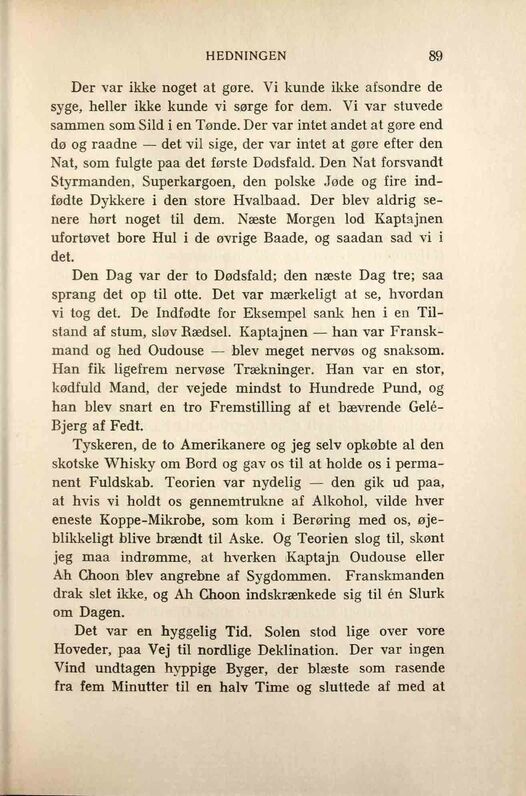 HEDNINGEN 89

Der var ikke noget at gøre. Vi kunde ikke afsondre de syge, heller ikke kunde vi sørge for dem. Vi var stuvede sammen som Sild i en Tønde. Der var intet andet at gøre end dø og raadne — det vil sige, der var intet at gøre efter den Nat, som fulgte paa det første Dødsfald. Den Nat forsvandt Styrmanden, Superkargoen, den polske Jøde og fire indfødte Dykkere i den store Hvalbaad. Der blev aldrig senere hørt noget til dem. Næste Morgen lod Kaptajnen ufortøvet bore Hul i de øvrige Baade, og saadan sad vi i det.

Den Dag var der to Dødsfald; den næste Dag tre; saa sprang det op til otte. Det var mærkeligt at se, hvordan vi tog det. De Indfødte for Eksempel sank hen i en Tilstand af stum, sløv Rædsel. Kaptajnen — han var Franskmand og hed Oudouse — blev meget nervøs og snaksom. Han fik ligefrem nervøse Trækninger. Han var en stor, kødfuld Mand, der vejede mindst to Hundrede Pund, og han blev snart en tro Fremstilling af et bævrende Gelé-Bjerg af Fedt.

Tyskeren, de to Amerikanere og jeg selv opkøbte al den skotske Whisky om Bord og gav os til at holde os i permanent Fuldskab. Teorien var nydelig — den gik ud paa, at hvis vi holdt os gennemtrukne af Alkohol, vilde hver eneste Koppe-Mikrobe, som kom i Berøring med os, øjeblikkeligt blive brændt til Aske. Og Teorien slog til, skønt jeg maa indrømme, at hverken Kaptajn Oudouse eller Ah Choon blev angrebne af Sygdommen. Franskmanden drak slet ikke, og Ah Choon indskrænkede sig til én Slurk om Dagen.

Det var en hyggelig Tid. Solen stod lige over vore Hoveder, paa Vej til nordlige Deklination. Der var ingen Vind undtagen hyppige Byger, der blæste som rasende fra fem Minutter til en halv Time og sluttede af med at